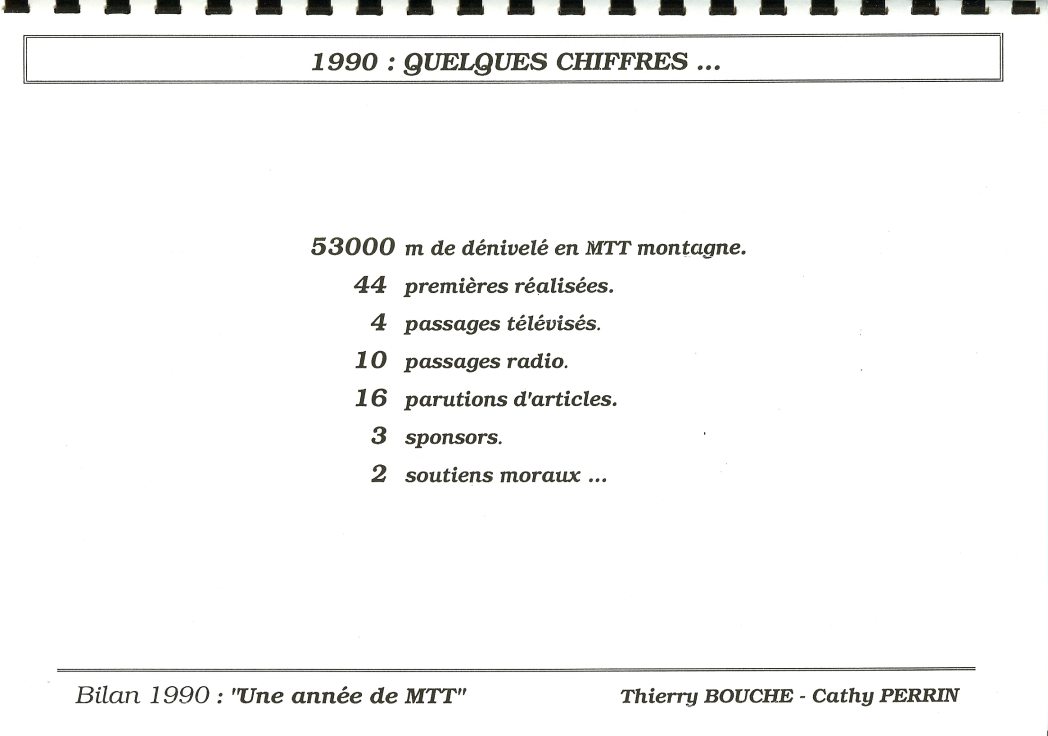 1990 : QUELQUES CHIFFRES ...

53000 m de dénivelé en MTT montagne.
44 premières réalisées.
4 passages télévisés.
10 passages radio.
16 parutions d'articles.
3 sponsors.
2 soutiens moraux ...

Bilan 1990 : "Une année de MTT"

Thierry BOUCHE - Cathy PERRIN